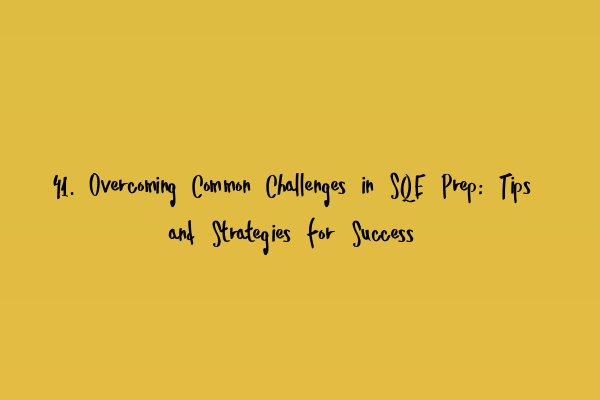 41. Overcoming Common Challenges in SQE Prep: Tips and Strategies for Success